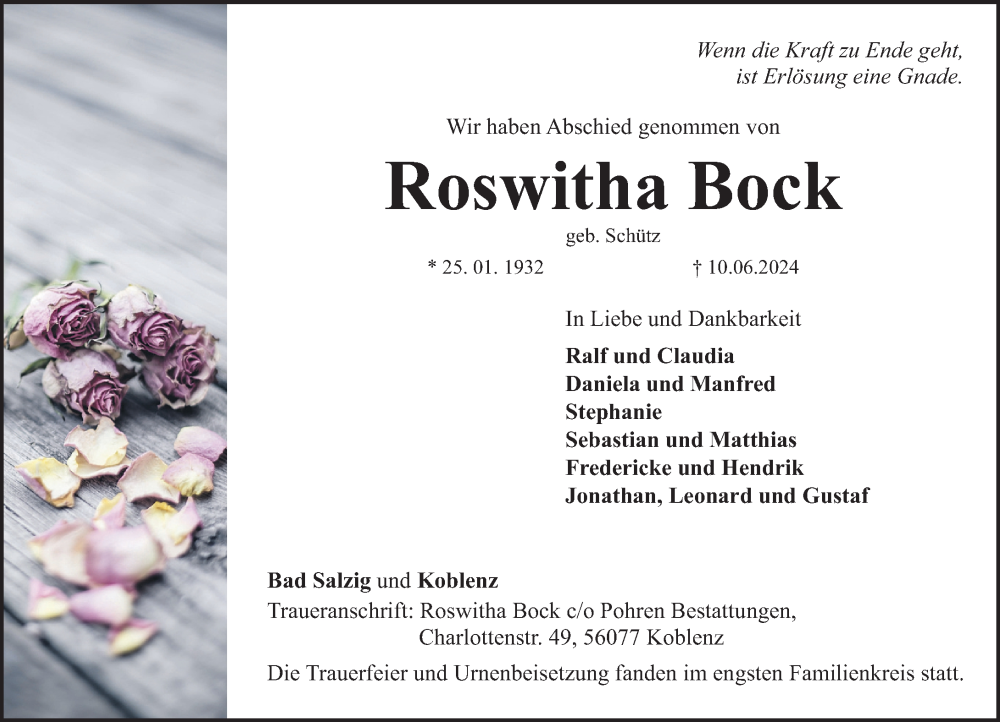 Wenn die Kraft zu Ende geht,
ist Erlösung eine Gnade.

Wir haben Abschied genommen von

Roswitha Bock

geb. Schütz

* 25. 01. 1932 † 10.06.2024

In Liebe und Dankbarkeit

Ralf und Claudia
Daniela und Manfred
Stephanie
Sebastian und Matthias
Fredericke und Hendrik
Jonathan, Leonard und Gustaf

Bad Salzig und Koblenz
Traueranschrift: Roswitha Bock c/o Pohren Bestattungen, Charlottenstr. 49, 56077 Koblenz
Die Trauerfeier und Urnenbeisetzung fanden im engsten Familienkreis statt.